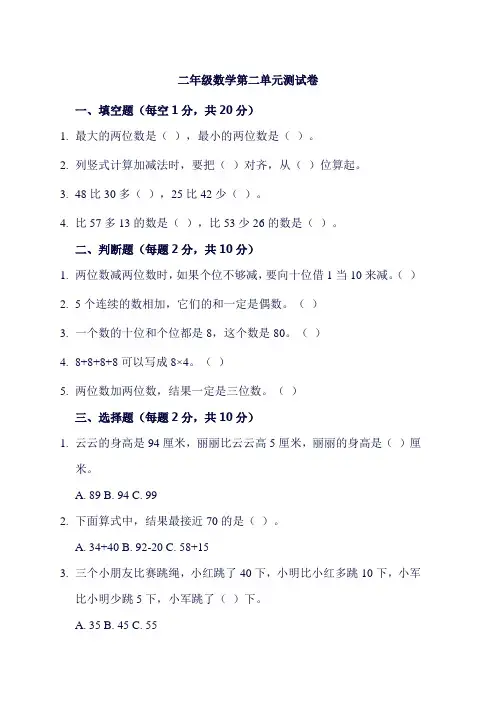 二年级数学第二单元测试卷

一、填空题（每空 1 分，共 20 分）

1. 最大的两位数是（ ），最小的两位数是（ ）。

2. 列竖式计算加减法时，要把（ ）对齐，从（ ）位算起。

3. 48 比 30 多（ ），25 比 42 少（ ）。

4. 比 57 多 13 的数是（ ），比 53 少 26 的数是（ ）。

二、判断题（每题 2 分，共 10 分）

1. 两位数减两位数时，如果个位不够减，要向十位借 1 当 10 来减。（ ）

2. 5 个连续的数相加，它们的和一定是偶数。（ ）

3. 一个数的十位和个位都是 8，这个数是 80。（ ）

4. 8+8+8+8 可以写成 8×4。（ ）

5. 两位数加两位数，结果一定是三位数。（ ）

三、选择题（每题 2 分，共 10 分）

1. 云云的身高是 94 厘米，丽丽比云云高 5 厘米，丽丽的身高是（ ）厘米。

A. 89 B. 94 C. 99

2. 下面算式中，结果最接近 70 的是（ ）。

A. 34+40 B. 92-20 C. 58+15

3. 三个小朋友比赛跳绳，小红跳了 40 下，小明比小红多跳 10 下，小军比小明少跳 5 下，小军跳了（ ）下。

A. 35 B. 45 C. 55